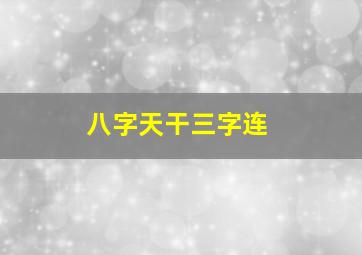 八字天干三字连